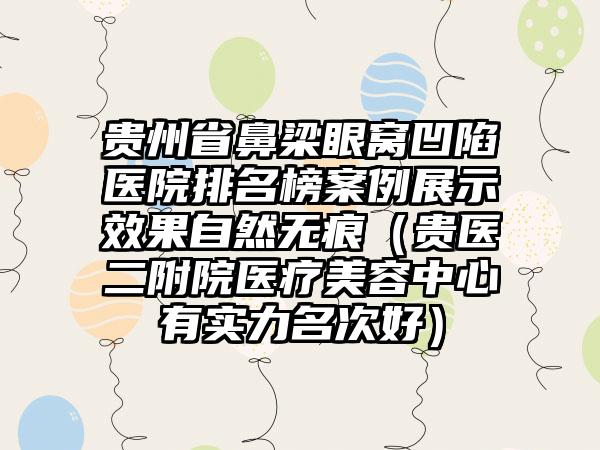 贵州省鼻梁眼窝凹陷医院排名榜案例展示效果自然无痕（贵医二附院医疗美容中心有实力名次好）